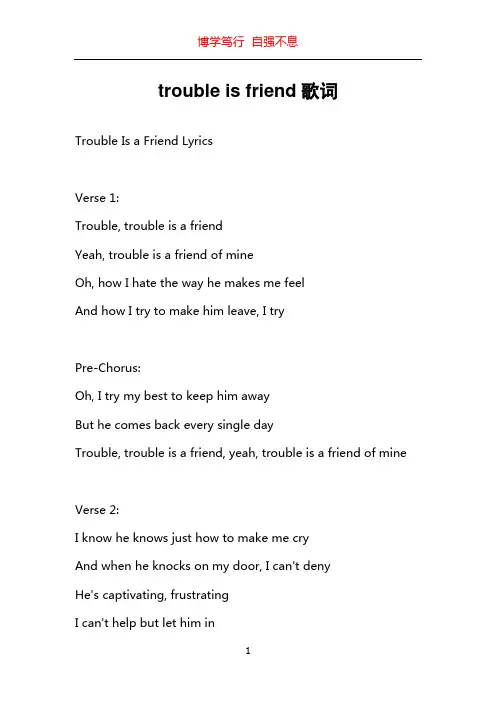 博学笃行 自强不息

trouble is friend 歌词

Trouble Is a Friend Lyrics

Verse 1:

Trouble, trouble is a friend

Yeah, trouble is a friend of mine

Oh, how I hate the way he makes me feel

And how I try to make him leave, I try

Pre-Chorus:

Oh, I try my best to keep him away

But he comes back every single day

Trouble, trouble is a friend, yeah, trouble is a friend of mine

Verse 2:

I know he knows just how to make me cry

And when he knocks on my door, I can't deny

He's captivating, frustrating

I can't help but let him in

1